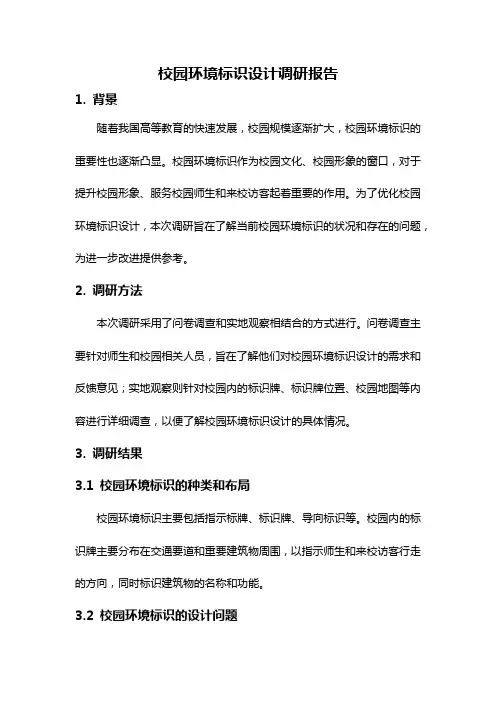 校园环境标识设计调研报告

1. 背景

随着我国高等教育的快速发展，校园规模逐渐扩大，校园环境标识的重要性也逐渐凸显。校园环境标识作为校园文化、校园形象的窗口，对于提升校园形象、服务校园师生和来校访客起着重要的作用。为了优化校园环境标识设计，本次调研旨在了解当前校园环境标识的状况和存在的问题，为进一步改进提供参考。

2. 调研方法

本次调研采用了问卷调查和实地观察相结合的方式进行。问卷调查主要针对师生和校园相关人员，旨在了解他们对校园环境标识设计的需求和反馈意见；实地观察则针对校园内的标识牌、标识牌位置、校园地图等内容进行详细调查，以便了解校园环境标识设计的具体情况。

3. 调研结果

3.1 校园环境标识的种类和布局

校园环境标识主要包括指示标牌、标识牌、导向标识等。校园内的标识牌主要分布在交通要道和重要建筑物周围，以指示师生和来校访客行走的方向，同时标识建筑物的名称和功能。

3.2 校园环境标识的设计问题